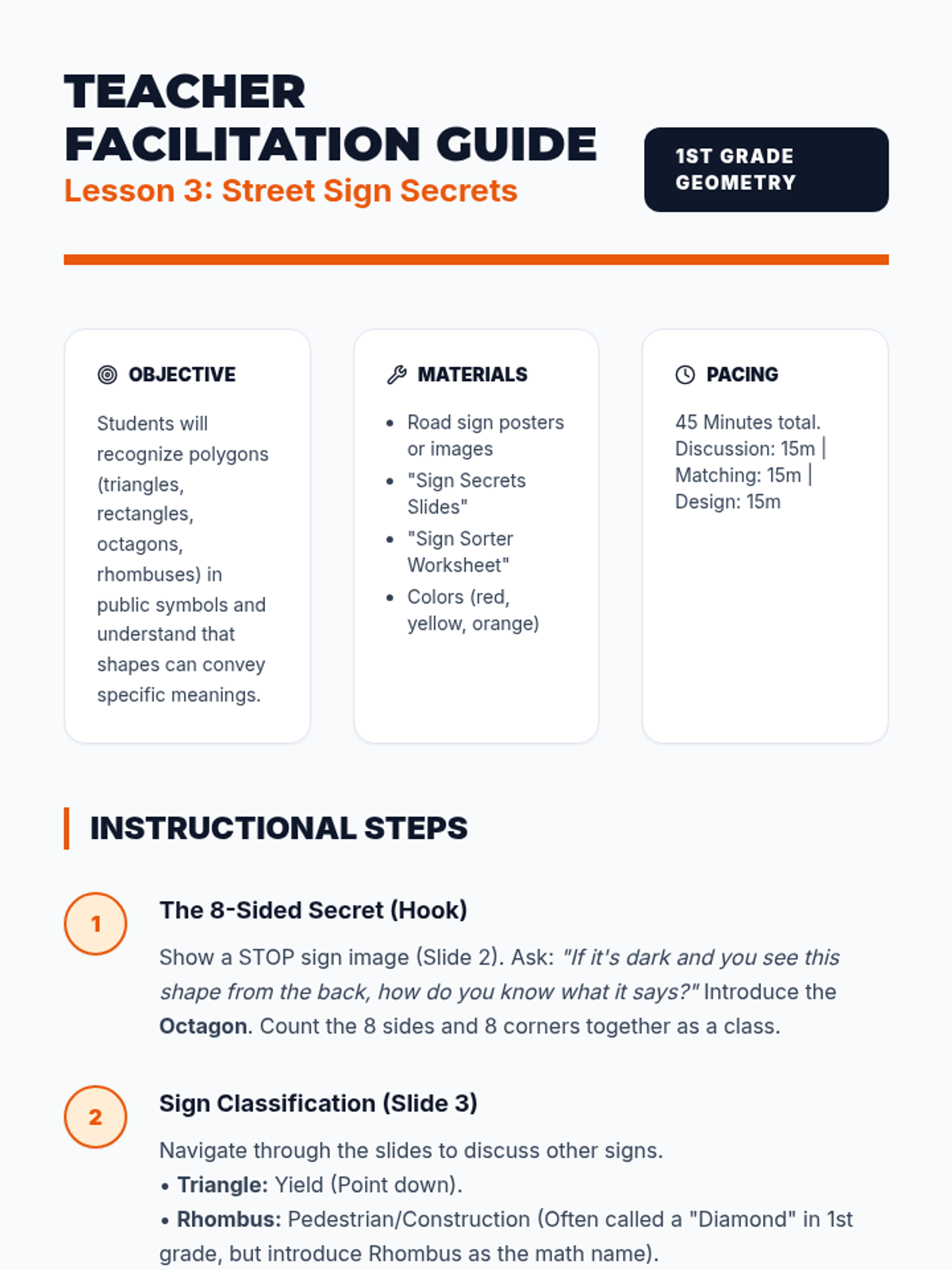 TEACHER FACILITATION GUIDE
Lesson 3: Street Sign Secrets

1ST GRADE GEOMETRY

OBJECTIVE

Students will recognize polygons (triangles, rectangles, octagons, rhombuses) in public symbols and understand that shapes can convey specific meanings.

MATERIALS

• Road sign posters or images
• "Sign Secrets Slides"
• "Sign Sorter Worksheet"
• Colors (red, yellow, orange)

PACING

45 Minutes total. Discussion: 15m | Matching: 15m | Design: 15m

INSTRUCTIONAL STEPS

1

The 8-Sided Secret (Hook)

Show a STOP sign image (Slide 2). Ask: "If it's dark and you see this shape from the back, how do you know what it says?" Introduce the Octagon. Count the 8 sides and 8 corners together as a class.

2

Sign Classification (Slide 3)

Navigate through the slides to discuss other signs.
• Triangle: Yield (Point down).
• Rhombus: Pedestrian/Construction (Often called a "Diamond" in 1st grade, but introduce Rhombus as the math name).